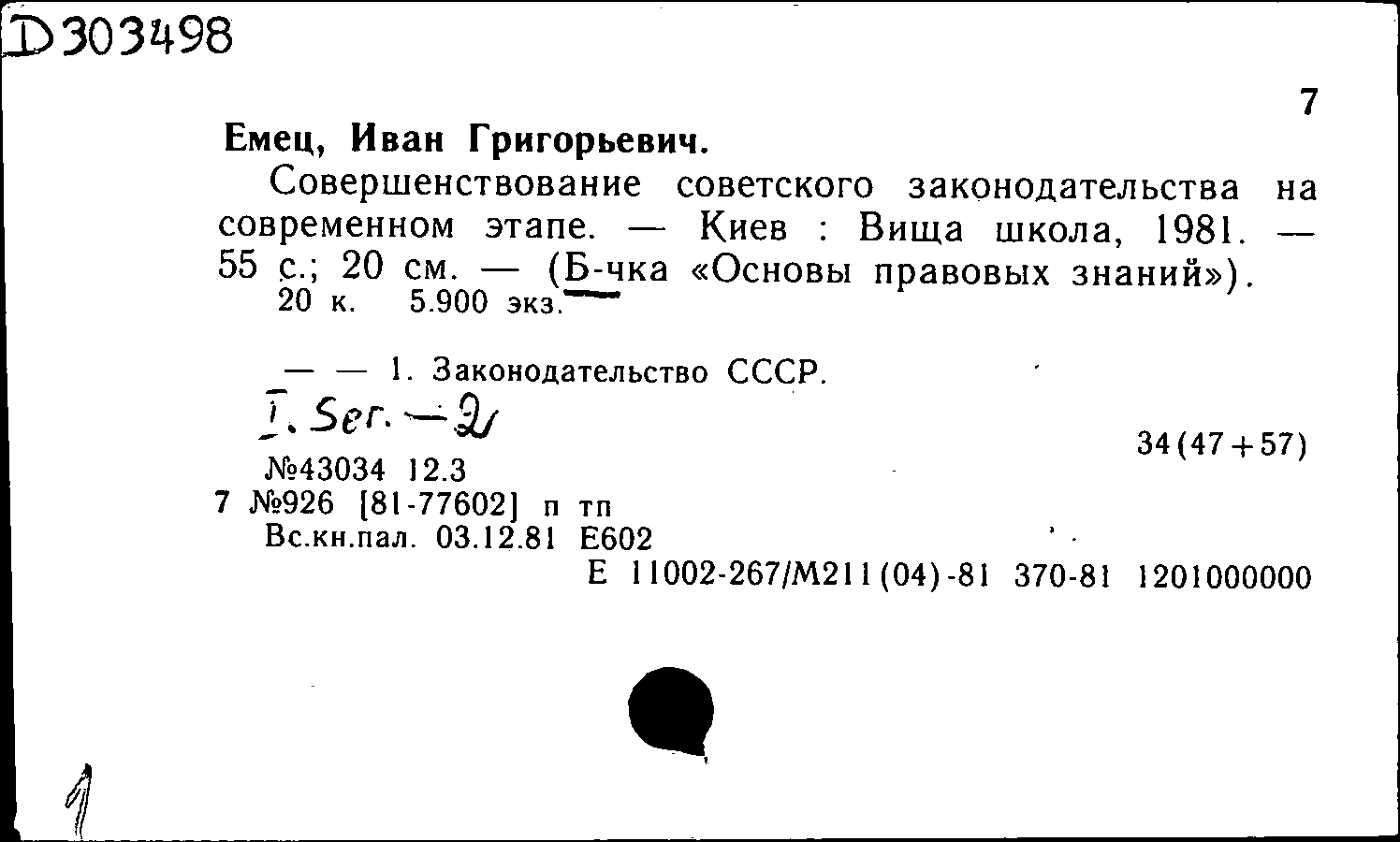 D303498

7

Емец, Иван Григорьевич.

Совершенствование советского законодательства на современном этапе. — Киев : Вища школа, 1981. — 55 с.; 20 см. — (Б-чка «Основы правовых знаний»).
20 к. 5.900 экз.

— — 1. Законодательство СССР.

I. Ser. — 2

34(47+57)

№43034 12.3
7 №926 [81-77602] п тп
Вс.кн.пал. 03.12.81 Е602
Е 11002-267/М211(04)-81 370-81 1201000000

1